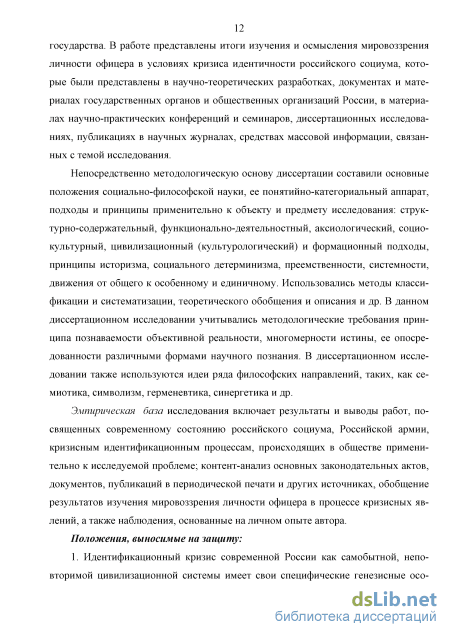 12

государства. В работе представлены итоги изучения и осмысления мировоззрения личности офицера в условиях кризиса идентичности российского социума, которые были представлены в научно-теоретических разработках, документах и материалах государственных органов и общественных организаций России, в материалах научно-практических конференций и семинаров, диссертационных исследованиях, публикациях в научных журналах, средствах массовой информации, связанных с темой исследования.

Непосредственно методологическую основу диссертации составили основные положения социально-философской науки, ее понятийно-категориальный аппарат, подходы и принципы применительно к объекту и предмету исследования: структурно-содержательный, функционально-деятельностный, аксиологический, социокультурный, цивилизационный (культурологический) и формационный подходы, принципы историзма, социального детерминизма, преемственности, системности, движения от общего к особенному и единичному. Использовались методы классификации и систематизации, теоретического обобщения и описания и др. В данном диссертационном исследовании учитывались методологические требования принципа познаваемости объективной реальности, многомерности истины, ее опосредованности различными формами научного познания. В диссертационном исследовании также используются идеи ряда философских направлений, таких, как семиотика, символизм, герменевтика, синергетика и др.

Эмпирическая база исследования включает результаты и выводы работ, посвященных современному состоянию российского социума, Российской армии, кризисным идентификационным процессам, происходящих в обществе применительно к исследуемой проблеме; контент-анализ основных законодательных актов, документов, публикаций в периодической печати и других источниках, обобщение результатов изучения мировоззрения личности офицера в процессе кризисных явлений, а также наблюдения, основанные на личном опыте автора.

Положения, выносимые на защиту:

1. Идентификационный кризис современной России как самобытной, неповторимой цивилизационной системы имеет свои специфические генезисные осо-

dsLib.net
библиотека диссертаций